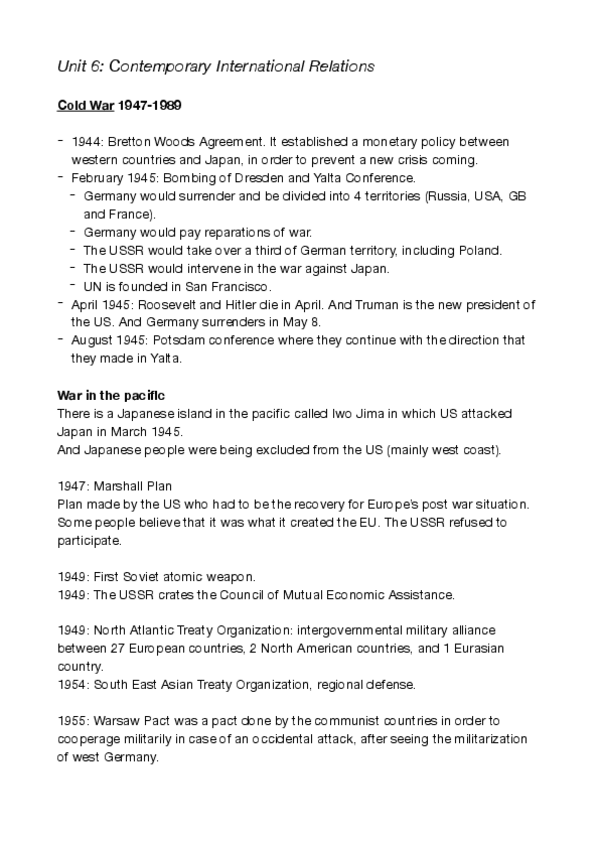 Unit 6: Contemporary International Relations

Cold War 1947-1989

- 1944: Bretton Woods Agreement. It established a monetary policy between western countries and Japan, in order to prevent a new crisis coming.
- February 1945: Bombing of Dresden and Yalta Conference.
  - Germany would surrender and be divided into 4 territories (Russia, USA, GB and France).
  - Germany would pay reparations of war.
  - The USSR would take over a third of German territory, including Poland.
  - The USSR would intervene in the war against Japan.
  - UN is founded in San Francisco.
- April 1945: Roosevelt and Hitler die in April. And Truman is the new president of the US. And Germany surrenders in May 8.
- August 1945: Potsdam conference where they continue with the direction that they made in Yalta.

War in the pacific
There is a Japanese island in the pacific called Iwo Jima in which US attacked Japan in March 1945.
And Japanese people were being excluded from the US (mainly west coast).

1947: Marshall Plan
Plan made by the US who had to be the recovery for Europe's post war situation. Some people believe that it was what it created the EU. The USSR refused to participate.

1949: First Soviet atomic weapon.
1949: The USSR crates the Council of Mutual Economic Assistance.

1949: North Atlantic Treaty Organization: intergovernmental military alliance between 27 European countries, 2 North American countries, and 1 Eurasian country.
1954: South East Asian Treaty Organization, regional defense.

1955: Warsaw Pact was a pact done by the communist countries in order to cooperage militarily in case of an occidental attack, after seeing the militarization of west Germany.